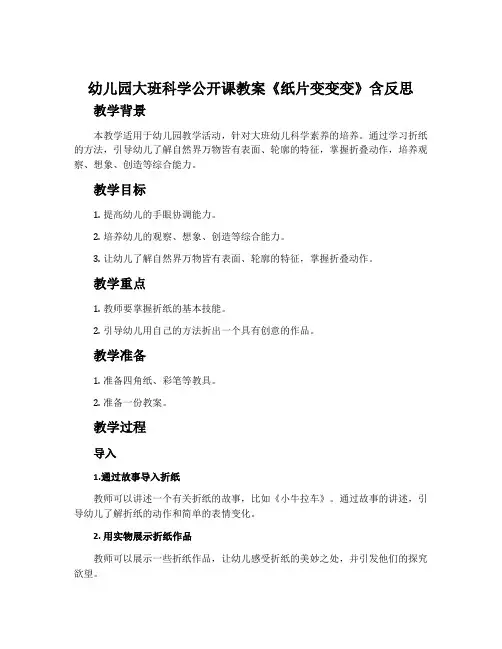 幼儿园大班科学公开课教案《纸片变变变》含反思

教学背景

本教学适用于幼儿园教学活动，针对大班幼儿科学素养的培养。通过学习折纸的方法，引导幼儿了解自然界万物皆有表面、轮廓的特征，掌握折叠动作，培养观察、想象、创造等综合能力。

教学目标

1. 提高幼儿的手眼协调能力。

2. 培养幼儿的观察、想象、创造等综合能力。

3. 让幼儿了解自然界万物皆有表面、轮廓的特征，掌握折叠动作。

教学重点

1. 教师要掌握折纸的基本技能。

2. 引导幼儿用自己的方法折出一个具有创意的作品。

教学准备

1. 准备四角纸、彩笔等教具。

2. 准备一份教案。

教学过程

导入

1.通过故事导入折纸

教师可以讲述一个有关折纸的故事，比如《小牛拉车》。通过故事的讲述，引导幼儿了解折纸的动作和简单的表情变化。

2. 用实物展示折纸作品

教师可以展示一些折纸作品，让幼儿感受折纸的美妙之处，并引发他们的探究欲望。